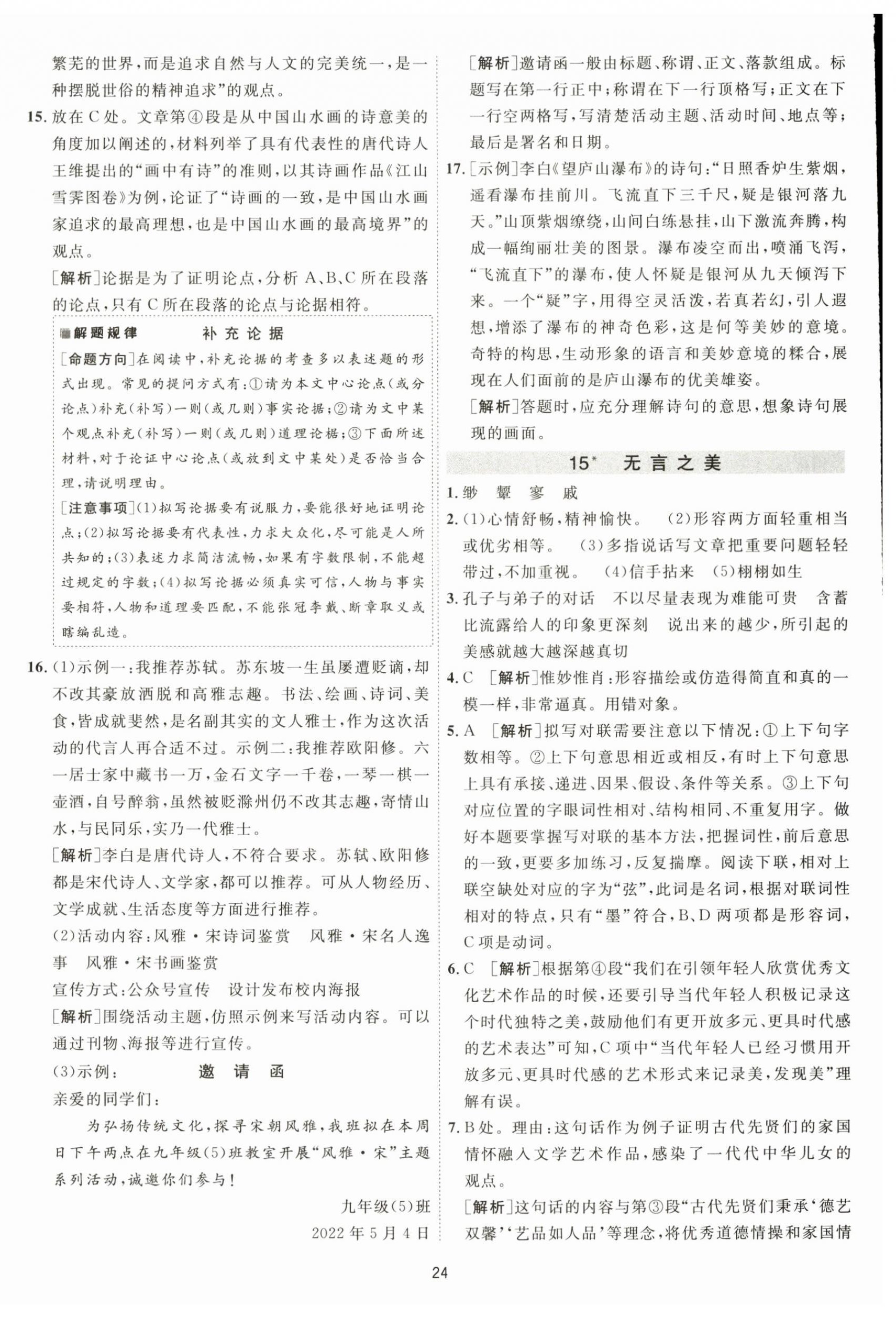 繁芜的世界，而是追求自然与人文的完美统一，是一种摆脱世俗的精神追求”的观点。

15. 放在C处。文章第④段是从中国山水画的诗意美的角度加以阐述的，材料列举了具有代表性的唐代诗人王维提出的“画中有诗”的准则，以其诗画作品《江山雪霁图卷》为例，论证了“诗画的一致，是中国山水画家追求的最高理想，也是中国山水画的最高境界”的观点。

[解析]论据是为了证明论点，分析A、B、C所在段落的论点，只有C所在段落的论点与论据相符。

解题规律　补充论据

[命题方向]在阅读中，补充论据的考查多以表述题的形式出现。常见的提问方式有：①请为本文中心论点（或分论点）补充（补写）一则（或几则）事实论据；②请为文中某个观点补充（补写）一则（或几则）道理论据；③下面所述材料，对于论证中心论点（或放到文中某处）是否恰当合理，请说明理由。

[注意事项](1)拟写论据要有说服力，要能很好地证明论点；(2)拟写论据要有代表性，力求大众化，尽可能是人所共知的；(3)表述力求简洁流畅，如果有字数限制，不能超过规定的字数；(4)拟写论据必须真实可信，人物与事实要相符，人物和道理要匹配，不能张冠李戴、断章取义或瞎编乱造。

16. (1)示例一：我推荐苏轼。苏东坡一生虽屡遭贬谪，却不改其豪放洒脱和高雅志趣。书法、绘画、诗词、美食，皆成就斐然，是名副其实的文人雅士，作为这次活动的代言人再合适不过。示例二：我推荐欧阳修。六一居士家中藏书一万，金石文字一千卷，一琴一棋一壶酒，自号醉翁，虽然被贬滁州仍不改其志趣，寄情山水，与民同乐，实乃一代雅士。

[解析]李白是唐代诗人，不符合要求。苏轼、欧阳修都是宋代诗人、文学家，都可以推荐。可从人物经历、文学成就、生活态度等方面进行推荐。

(2)活动内容：风雅·宋诗词鉴赏　风雅·宋名人逸事　风雅·宋书画鉴赏

宣传方式：公众号宣传　设计发布校内海报

[解析]围绕活动主题，仿照示例来写活动内容。可以通过刊物、海报等进行宣传。

(3)示例：　邀请函

亲爱的同学们：

为弘扬传统文化，探寻宋朝风雅，我班拟在本周日下午两点在九年级(5)班教室开展“风雅·宋”主题系列活动，诚邀你们参与！

九年级(5)班
2022年5月4日

[解析]邀请函一般由标题、称谓、正文、落款组成。标题写在第一行正中；称谓在下一行顶格写；正文在下一行空两格写，写清楚活动主题、活动时间、地点等；最后是署名和日期。

17. [示例]李白《望庐山瀑布》的诗句：“日照香炉生紫烟，遥看瀑布挂前川。飞流直下三千尺，疑是银河落九天。”山顶紫烟缭绕，山间白练悬挂，山下激流奔腾，构成一幅绚丽壮美的图景。瀑布凌空而出，喷涌飞泻，“飞流直下”的瀑布，使人怀疑是银河从九天倾泻下来。一个“疑”字，用得空灵活泼，若真若幻，引人遐想，增添了瀑布的神奇色彩，这是何等美妙的意境。奇特的构思，生动形象的语言和美妙意境的糅合，展现在人们面前的是庐山瀑布的优美雄姿。

[解析]答题时，应充分理解诗句的意思，想象诗句展现的画面。

15* 无言之美

1. 缈　颦　寥　戚

2. (1)心情舒畅，精神愉快。　(2)形容两方面轻重相当或优劣相等。　(3)多指说话写文章把重要问题轻轻带过，不加重视。　(4)信手拈来　(5)栩栩如生

3. 孔子与弟子的对话　不以尽量表现为难能可贵　含蓄比流露给人的印象更深刻　说出来的越少，所引起的美感就越大越深越真切

4. C　[解析]惟妙惟肖：形容描绘或仿造得简直和真的一模一样，非常逼真。用错对象。

5. A　[解析]拟写对联需要注意以下情况：①上下句字数相等。②上下句意思相近或相反，有时上下句意思上具有承接、递进、因果、假设、条件等关系。③上下句对应位置的字眼词性相对、结构相同、不重复用字。做好本题要掌握写对联的基本方法，把握词性，前后意思的一致，更要多加练习，反复揣摩。阅读下联，相对上联空缺处对应的字为“弦”，此词是名词，根据对联词性相对的特点，只有“墨”符合，B、D两项都是形容词，C项是动词。

6. C　[解析]根据第④段“我们在引领年轻人欣赏优秀文化艺术作品的时候，还要引导当代年轻人积极记录这个时代独特之美，鼓励他们有更开放多元、更具时代感的艺术表达”可知，C项中“当代年轻人已经习惯用开放多元、更具时代感的艺术形式来记录美，发现美”理解有误。

7. B处。理由：这句话作为例子证明古代先贤们的家国情怀融入文学艺术作品，感染了一代代中华儿女的观点。

[解析]这句话的内容与第③段“古代先贤们秉承‘德艺双馨’‘艺品如人品’等理念，将优秀道德情操和家国情

24